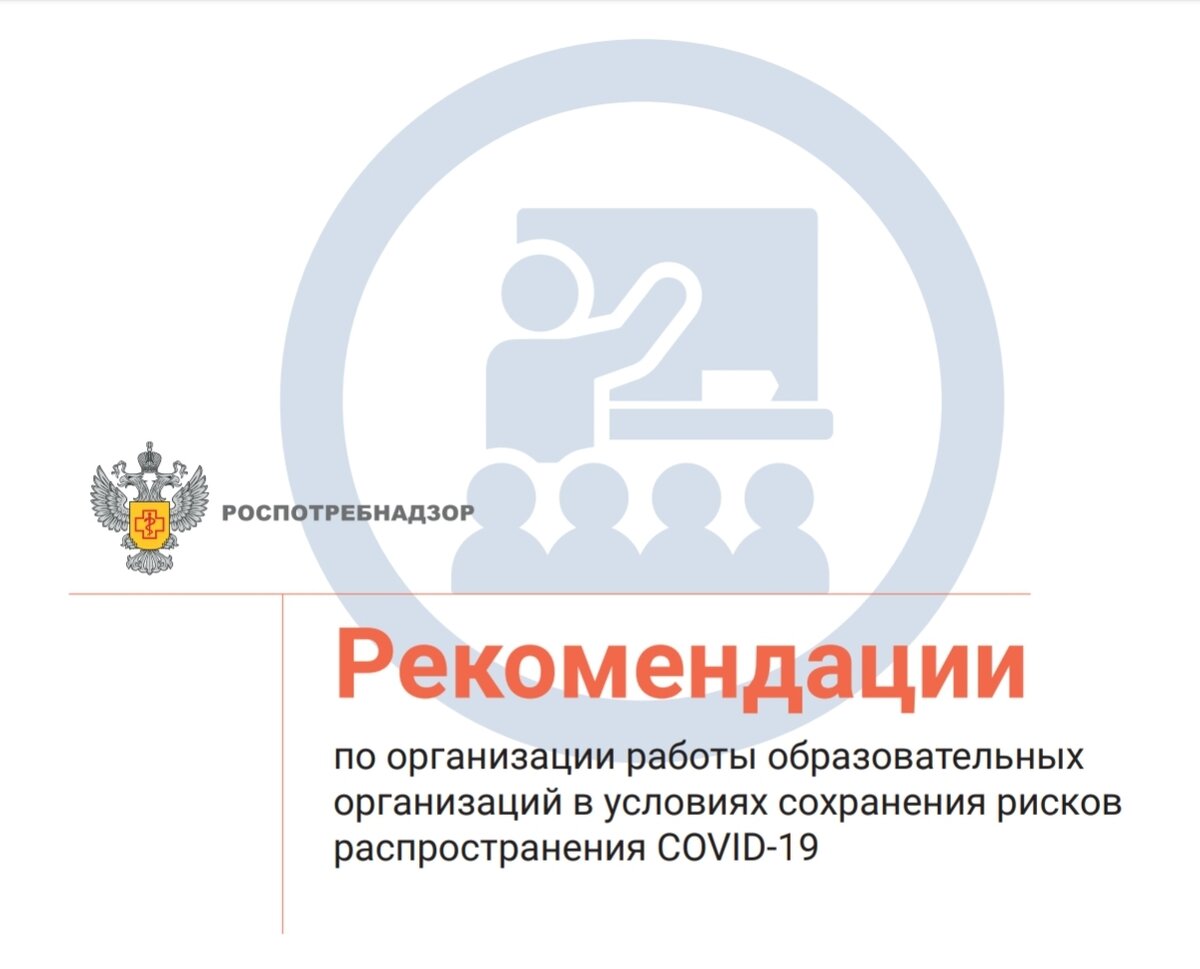 РОСПОТРЕБНАДЗОР

Рекомендации

по организации работы образовательных организаций в условиях сохранения рисков распространения COVID-19